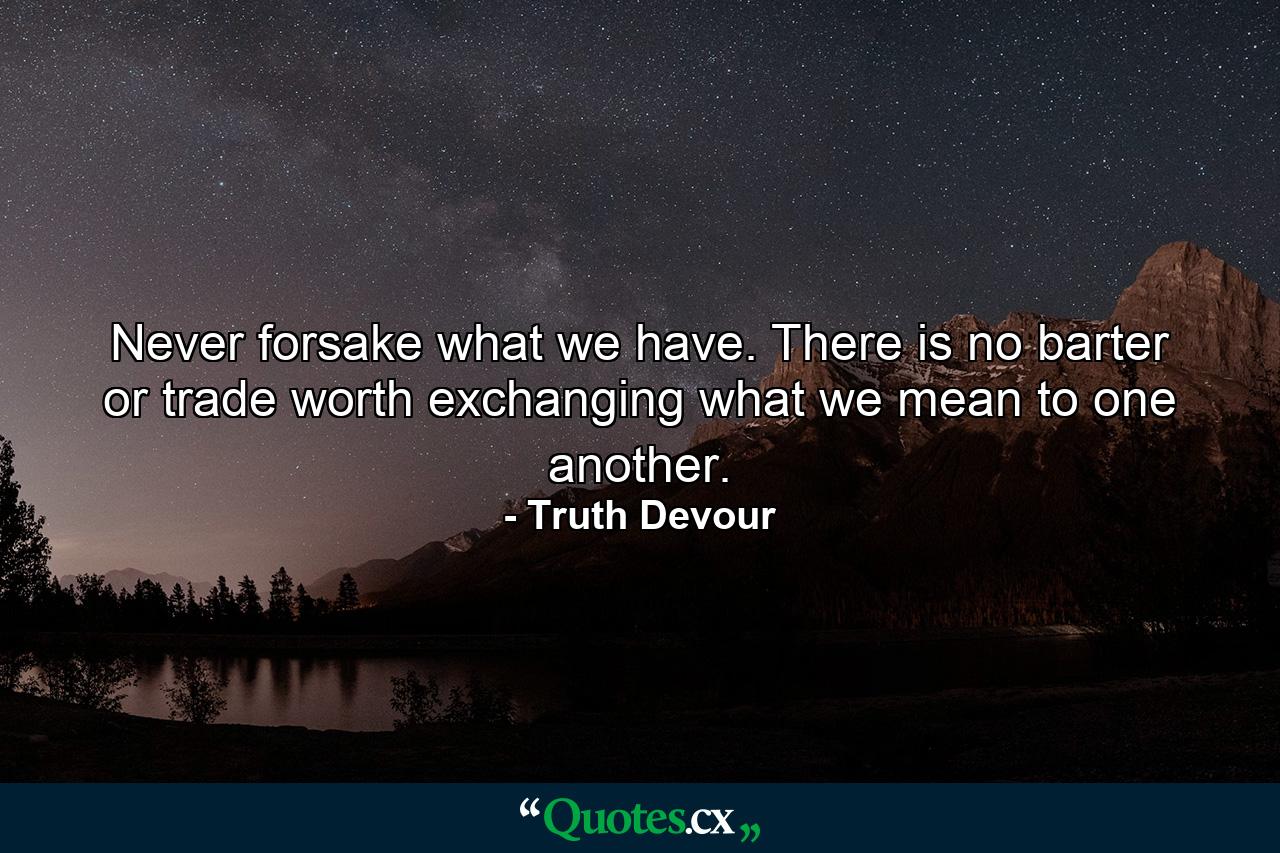 Never forsake what we have. There is no barter or trade worth exchanging what we mean to one another.
- Truth Devour

“Quotes.cx„